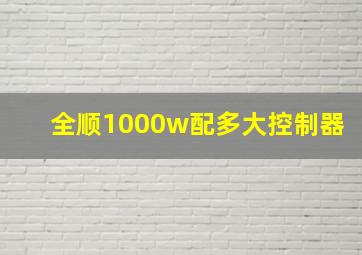 全顺1000w配多大控制器